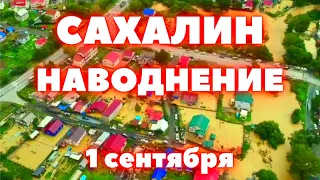 САХАЛИН
НАВОДНЕНИЕ
1 сентября